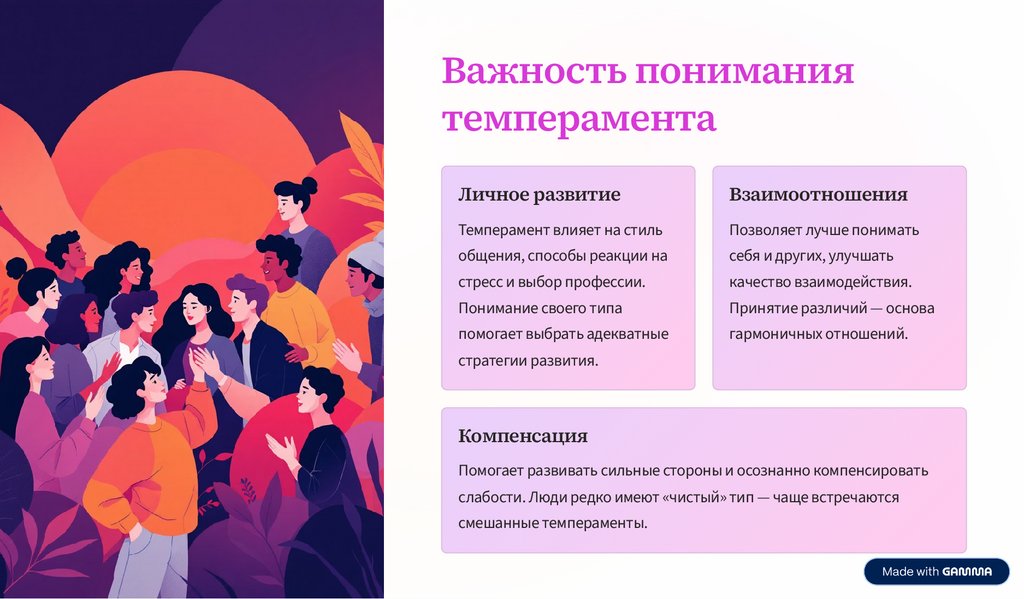 Важность понимания темперамента

Личное развитие

Темперамент влияет на стиль общения, способы реакции на стресс и выбор профессии. Понимание своего типа помогает выбрать адекватные стратегии развития.

Взаимоотношения

Позволяет лучше понимать себя и других, улучшать качество взаимодействия. Принятие различий — основа гармоничных отношений.

Компенсация

Помогает развивать сильные стороны и осознанно компенсировать слабости. Люди редко имеют «чистый» тип — чаще встречаются смешанные темпераменты.

Made with GAMMA